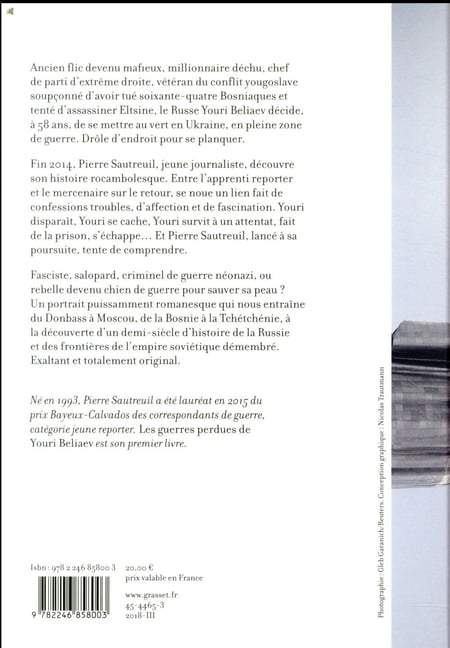 Ancien flic devenu mafieux, millionnaire déchu, chef de parti d'extrême droite, vétéran du conflit yougoslave soupçonné d'avoir tué soixante-quatre Bosniaques et tenté d'assassiner Eltsine, le Russe Youri Beliaev décide, à 58 ans, de se mettre au vert en Ukraine, en pleine zone de guerre. Drôle d'endroit pour se planquer.

Fin 2014, Pierre Sautreuil, jeune journaliste, découvre son histoire rocambolesque. Entre l'apprenti reporter et le mercenaire sur le retour, se noue un lien fait de confessions troubles, d'affection et de fascination. Youri disparaît, Youri se cache, Youri survit à un attentat, fait de la prison, s'échappe… Et Pierre Sautreuil, lancé à sa poursuite, tente de comprendre.

Fasciste, salopard, criminel de guerre néonazi, ou rebelle devenu chien de guerre pour sauver sa peau ? Un portrait puissamment romanesque qui nous entraîne du Donbass à Moscou, de la Bosnie à la Tchétchénie, à la découverte d'un demi-siècle d'histoire de la Russie et des frontières de l'empire soviétique démembré. Exaltant et totalement original.

Né en 1993, Pierre Sautreuil a été lauréat en 2015 du prix Bayeux-Calvados des correspondants de guerre, catégorie jeune reporter. Les guerres perdues de Youri Beliaev est son premier livre.

Isbn : 978 2 246 85800 3
20,00 €
prix valable en France
www.grasset.fr
45-4465-3
2018-III

9 782246 858003

Photographie : Gleb Garanich/Reuters. Conception graphique : Nicolas Trautmann